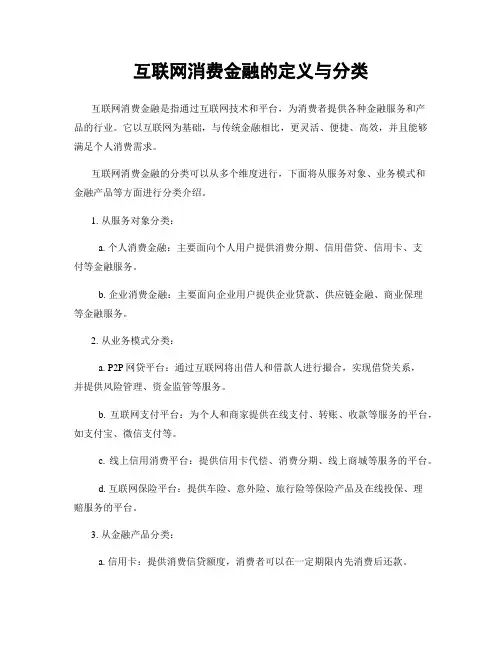 互联网消费金融的定义与分类

互联网消费金融是指通过互联网技术和平台，为消费者提供各种金融服务和产品的行业。它以互联网为基础，与传统金融相比，更灵活、便捷、高效，并且能够满足个人消费需求。

互联网消费金融的分类可以从多个维度进行，下面将从服务对象、业务模式和金融产品等方面进行分类介绍。

1. 从服务对象分类：

a. 个人消费金融：主要面向个人用户提供消费分期、信用借贷、信用卡、支付等金融服务。

b. 企业消费金融：主要面向企业用户提供企业贷款、供应链金融、商业保理等金融服务。

2. 从业务模式分类：

a. P2P 网贷平台：通过互联网将出借人和借款人进行撮合，实现借贷关系，并提供风险管理、资金监管等服务。

b. 互联网支付平台：为个人和商家提供在线支付、转账、收款等服务的平台，如支付宝、微信支付等。

c. 线上信用消费平台：提供信用卡代偿、消费分期、线上商城等服务的平台。

d. 互联网保险平台：提供车险、意外险、旅行险等保险产品及在线投保、理赔服务的平台。

3. 从金融产品分类：

a. 信用卡：提供消费信贷额度，消费者可以在一定期限内先消费后还款。